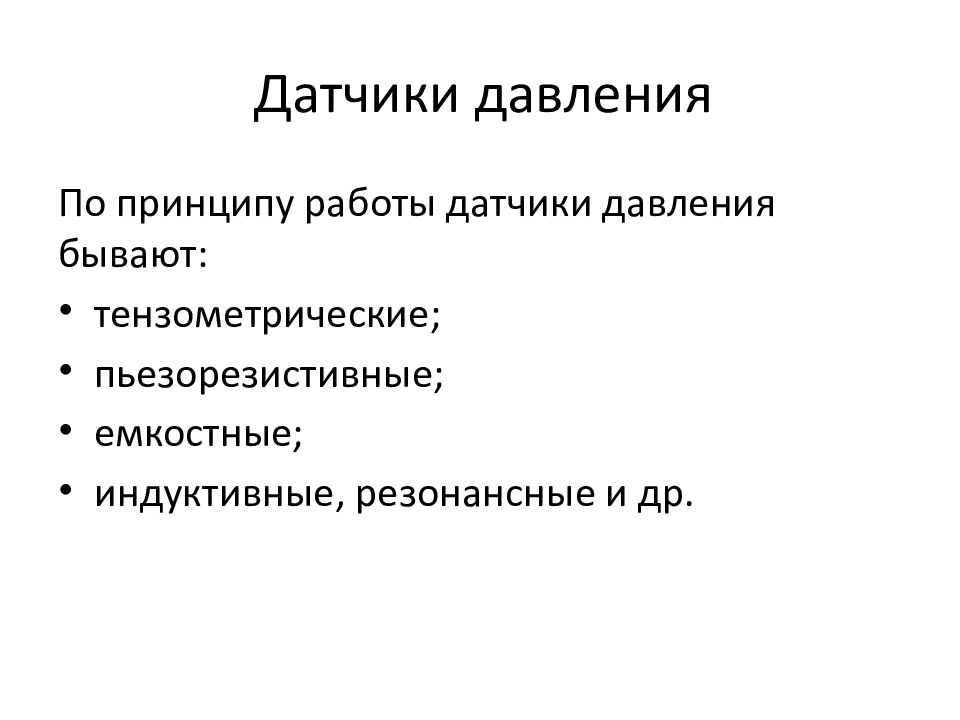 Датчики давления

По принципу работы датчики давления бывают:

• тензометрические;
• пьезорезистивные;
• емкостные;
• индуктивные, резонансные и др.